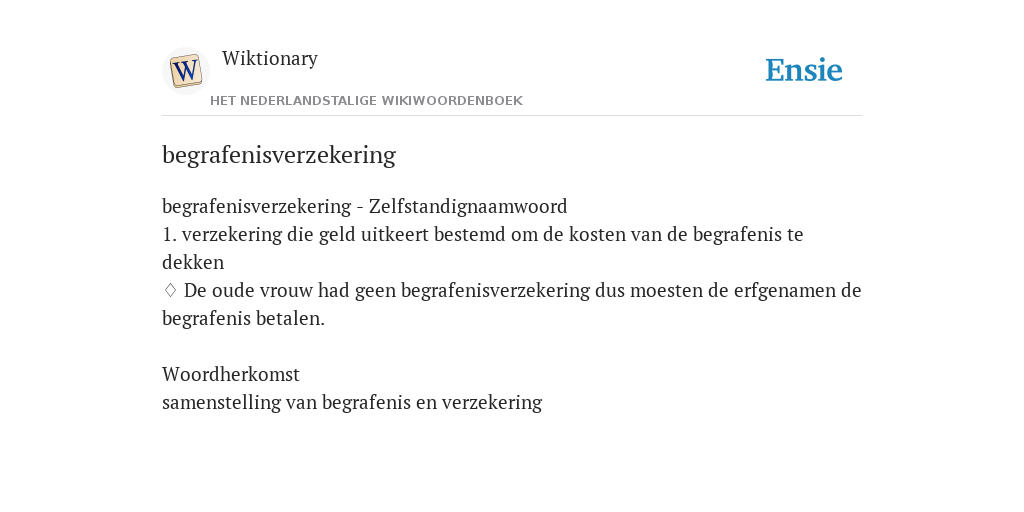 W

Wiktionary

HET NEDERLANDSTALIGE WIKIWOORDENBOEK

Ensie

begrafenisverzekering

begrafenisverzekering - Zelfstandignaamwoord
1. verzekering die geld uitkeert bestemd om de kosten van de begrafenis te dekken
♢ De oude vrouw had geen begrafenisverzekering dus moesten de erfgenamen de begrafenis betalen.

Woordherkomst
samenstelling van begrafenis en verzekering